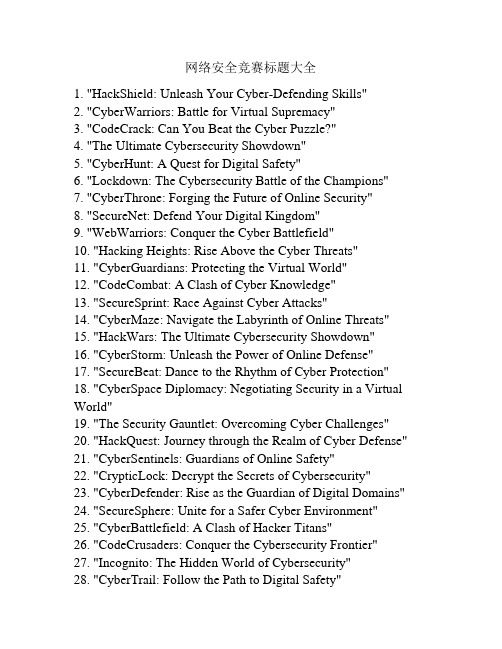 网络安全竞赛标题大全

1. "HackShield: Unleash Your Cyber-Defending Skills"
2. "CyberWarriors: Battle for Virtual Supremacy"
3. "CodeCrack: Can You Beat the Cyber Puzzle?"
4. "The Ultimate Cybersecurity Showdown"
5. "CyberHunt: A Quest for Digital Safety"
6. "Lockdown: The Cybersecurity Battle of the Champions"
7. "CyberThrone: Forging the Future of Online Security"
8. "SecureNet: Defend Your Digital Kingdom"
9. "WebWarriors: Conquer the Cyber Battlefield"
10. "Hacking Heights: Rise Above the Cyber Threats"
11. "CyberGuardians: Protecting the Virtual World"
12. "CodeCombat: A Clash of Cyber Knowledge"
13. "SecureSprint: Race Against Cyber Attacks"
14. "CyberMaze: Navigate the Labyrinth of Online Threats"
15. "HackWars: The Ultimate Cybersecurity Showdown"
16. "CyberStorm: Unleash the Power of Online Defense"
17. "SecureBeat: Dance to the Rhythm of Cyber Protection"
18. "CyberSpace Diplomacy: Negotiating Security in a Virtual World"
19. "The Security Gauntlet: Overcoming Cyber Challenges"
20. "HackQuest: Journey through the Realm of Cyber Defense"
21. "CyberSentinels: Guardians of Online Safety"
22. "CrypticLock: Decrypt the Secrets of Cybersecurity"
23. "CyberDefender: Rise as the Guardian of Digital Domains"
24. "SecureSphere: Unite for a Safer Cyber Environment"
25. "CyberBattlefield: A Clash of Hacker Titans"
26. "CodeCrusaders: Conquer the Cybersecurity Frontier"
27. "Incognito: The Hidden World of Cybersecurity"
28. "CyberTrail: Follow the Path to Digital Safety"